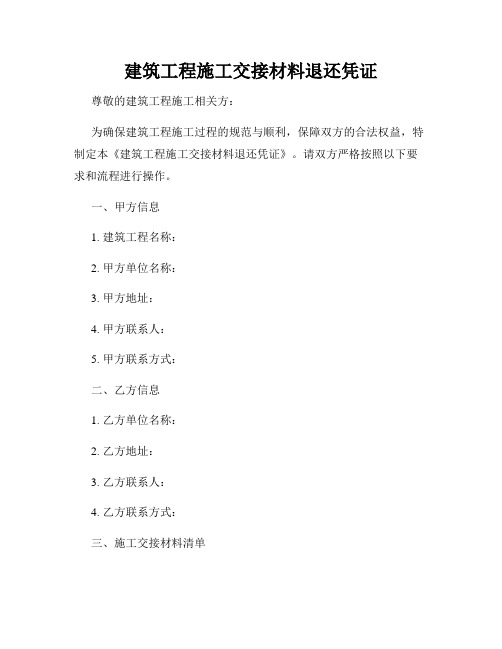 建筑工程施工交接材料退还凭证

尊敬的建筑工程施工相关方：

为确保建筑工程施工过程的规范与顺利，保障双方的合法权益，特制定本《建筑工程施工交接材料退还凭证》。请双方严格按照以下要求和流程进行操作。

一、甲方信息

1. 建筑工程名称：

2. 甲方单位名称：

3. 甲方地址：

4. 甲方联系人：

5. 甲方联系方式：

二、乙方信息

1. 乙方单位名称：

2. 乙方地址：

3. 乙方联系人：

4. 乙方联系方式：

三、施工交接材料清单